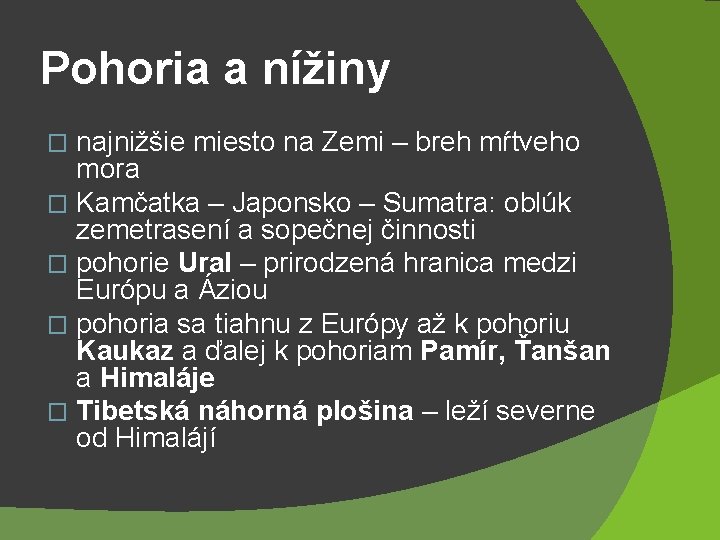 Pohoria a nížiny

□ najnižšie miesto na Zemi – breh mŕtveho mora
□ Kamčatka – Japonsko – Sumatra: oblúk zemetrasení a sopečnej činnosti
□ pohorie Ural – prirodzená hranica medzi Európu a Áziou
□ pohoria sa tiahnu z Európy až k pohoriu Kaukaz a ďalej k pohoriam Pamír, Ťanšan a Himaláje
□ Tibetská náhorná plošina – leží severne od Himalájí